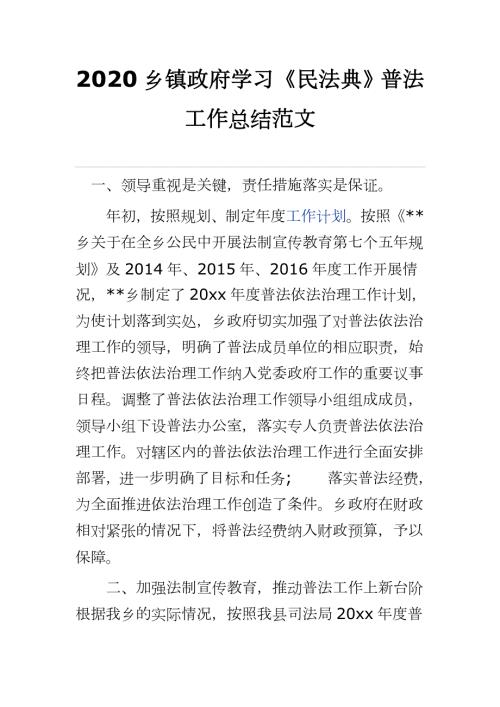 2020 乡镇政府学习《民法典》普法工作总结范文

一、领导重视是关键，责任措施落实是保证。

年初，按照规划、制定年度工作计划。按照《**乡关于在全乡公民中开展法制宣传教育第七个五年规划》及 2014 年、2015 年、2016 年度工作开展情况，**乡制定了 20xx 年度普法依法治理工作计划，为使计划落到实处，乡政府切实加强了对普法依法治理工作的领导，明确了普法成员单位的相应职责，始终把普法依法治理工作纳入党委政府工作的重要议事日程。调整了普法依法治理工作领导小组组成成员，领导小组下设普法办公室，落实专人负责普法依法治理工作。对辖区内的普法依法治理工作进行全面安排部署，进一步明确了目标和任务；　　落实普法经费，为全面推进依法治理工作创造了条件。乡政府在财政相对紧张的情况下，将普法经费纳入财政预算，予以保障。

二、加强法制宣传教育，推动普法工作上新台阶根据我乡的实际情况，按照我县司法局 20xx 年度普